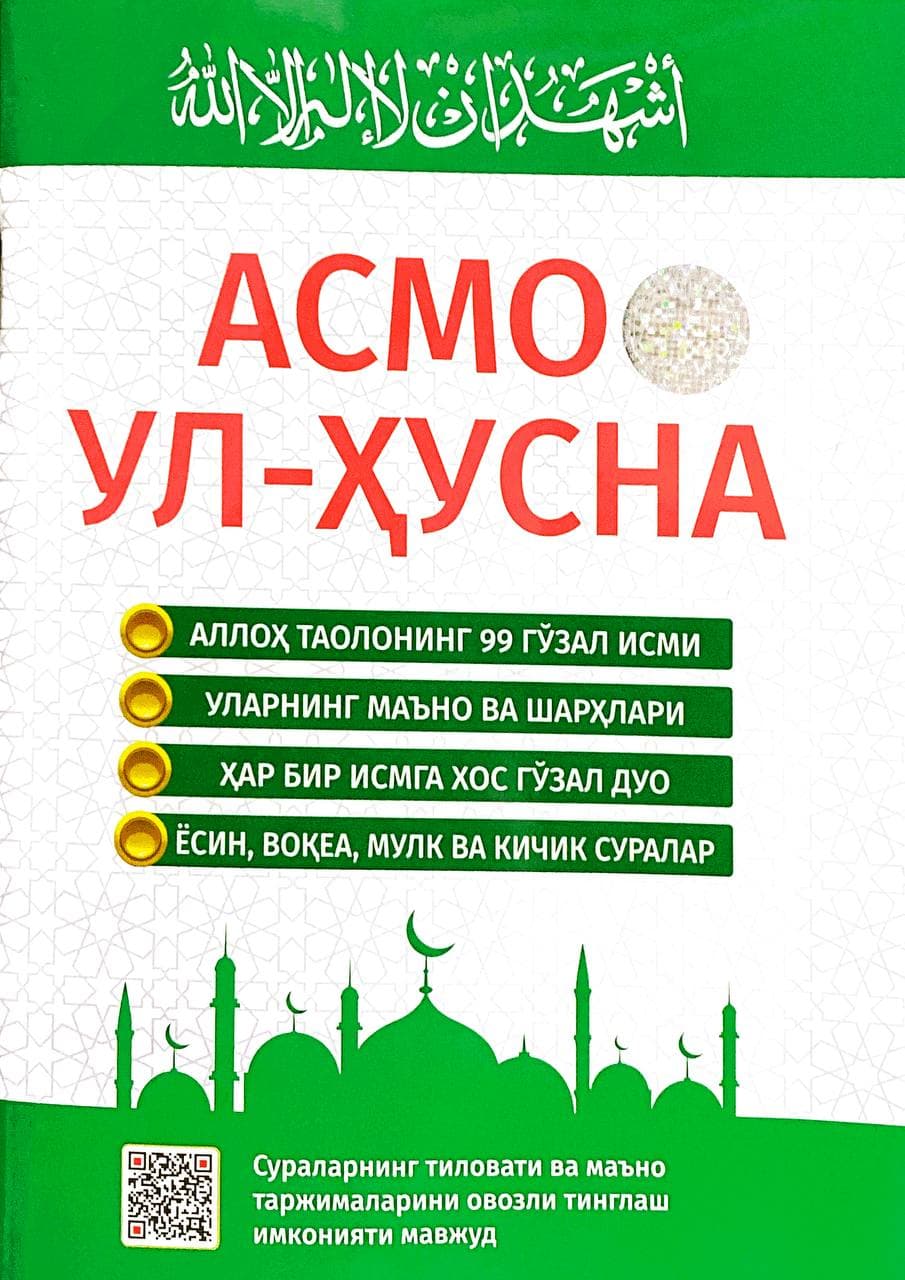 أشهد أن لا إله إلا الله

АСМО
УЛ-ҲУСНА

АЛЛОҲ ТАОЛОНИНГ 99 ГЎЗАЛ ИСМИ

УЛАРНИНГ МАЪНО ВА ШАРҲЛАРИ

ҲАР БИР ИСМГА ХОС ГЎЗАЛ ДУО

ЁСИН, ВОҚЕА, МУЛК ВА КИЧИК СУРАЛАР

Сураларнинг тиловати ва маъно таржималарини овозли тинглаш имконияти мавжуд